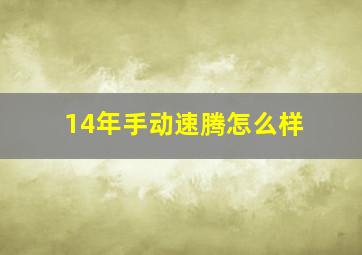 14年手动速腾怎么样